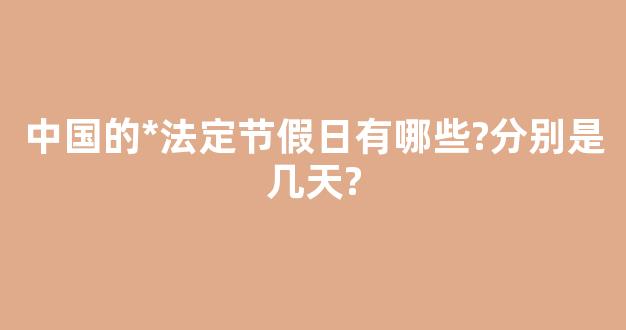 中国的*法定节假日有哪些?分别是几天?